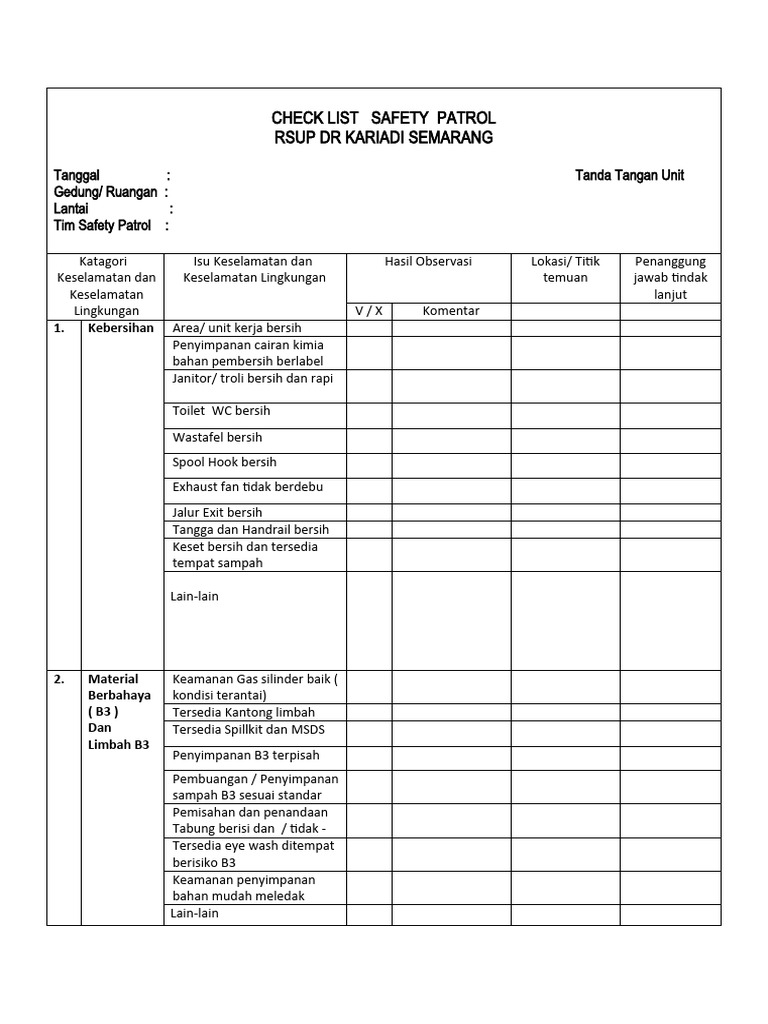 CHECK LIST SAFETY PATROL
RSUP DR KARIADI SEMARANG

Tanggal :
Gedung/ Ruangan :
Lantai :
Tim Safety Patrol :

Tanda Tangan Unit

| Katagori Keselamatan dan Keselamatan Lingkungan | | Isu Keselamatan dan Keselamatan Lingkungan | Hasil Observasi | | Lokasi/ Titik temuan | Penanggung jawab tindak lanjut |
|---|---|---|---|---|---|---|
| | | | V / X | Komentar | | |
| 1. | Kebersihan | Area/ unit kerja bersih | | | | |
| | | Penyimpanan cairan kimia bahan pembersih berlabel | | | | |
| | | Janitor/ troli bersih dan rapi | | | | |
| | | Toilet WC bersih | | | | |
| | | Wastafel bersih | | | | |
| | | Spool Hook bersih | | | | |
| | | Exhaust fan tidak berdebu | | | | |
| | | Jalur Exit bersih | | | | |
| | | Tangga dan Handrail bersih | | | | |
| | | Keset bersih dan tersedia tempat sampah | | | | |
| | | Lain-lain | | | | |
| 2. | Material Berbahaya ( B3 ) Dan Limbah B3 | Keamanan Gas silinder baik ( kondisi terantai) | | | | |
| | | Tersedia Kantong limbah | | | | |
| | | Tersedia Spillkit dan MSDS | | | | |
| | | Penyimpanan B3 terpisah | | | | |
| | | Pembuangan / Penyimpanan sampah B3 sesuai standar | | | | |
| | | Pemisahan dan penandaan Tabung berisi dan / tidak - | | | | |
| | | Tersedia eye wash ditempat berisiko B3 | | | | |
| | | Keamanan penyimpanan bahan mudah meledak | | | | |
| | | Lain-lain | | | | |